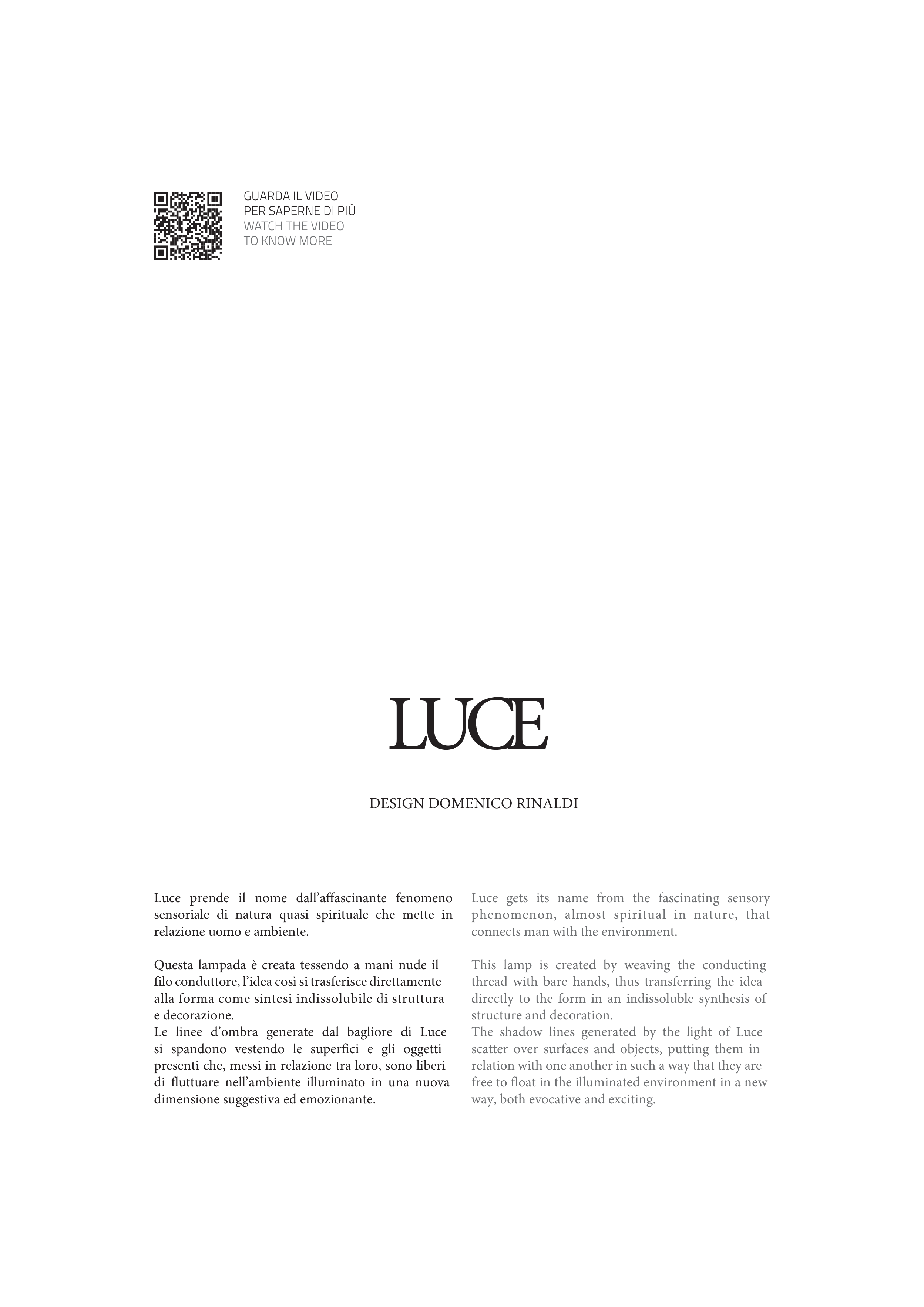 GUARDA IL VIDEO
PER SAPERNE DI PIÙ
WATCH THE VIDEO
TO KNOW MORE

LUCE

DESIGN DOMENICO RINALDI

Luce prende il nome dall'affascinante fenomeno sensoriale di natura quasi spirituale che mette in relazione uomo e ambiente.

Questa lampada è creata tessendo a mani nude il filo conduttore, l'idea così si trasferisce direttamente alla forma come sintesi indissolubile di struttura e decorazione.
Le linee d'ombra generate dal bagliore di Luce si spandono vestendo le superfici e gli oggetti presenti che, messi in relazione tra loro, sono liberi di fluttuare nell'ambiente illuminato in una nuova dimensione suggestiva ed emozionante.

Luce gets its name from the fascinating sensory phenomenon, almost spiritual in nature, that connects man with the environment.

This lamp is created by weaving the conducting thread with bare hands, thus transferring the idea directly to the form in an indissoluble synthesis of structure and decoration.
The shadow lines generated by the light of Luce scatter over surfaces and objects, putting them in relation with one another in such a way that they are free to float in the illuminated environment in a new way, both evocative and exciting.